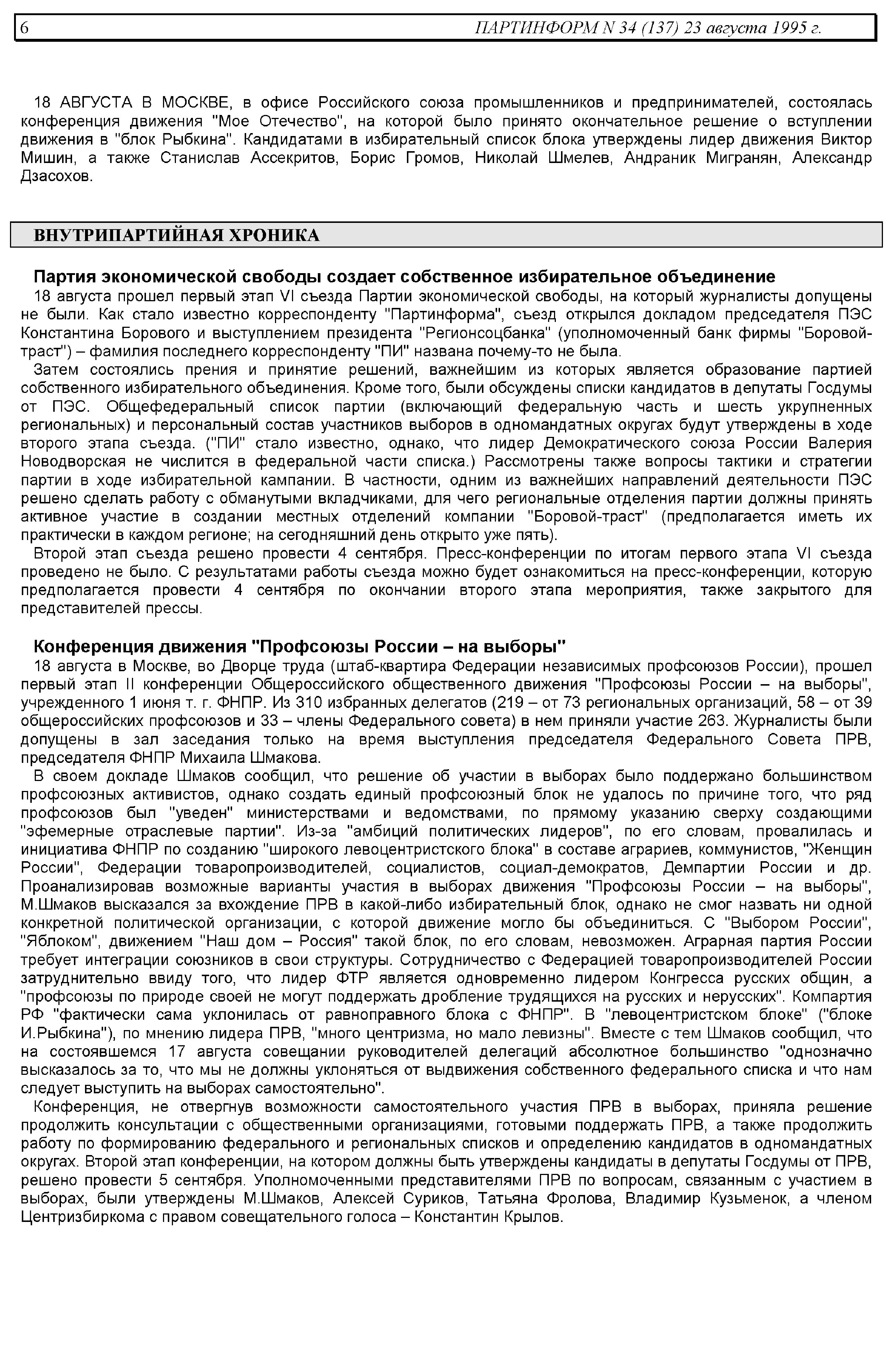 6 ПАРТИНФОРМ N 34 (137) 23 августа 1995 г.

18 АВГУСТА В МОСКВЕ, в офисе Российского союза промышленников и предпринимателей, состоялась конференция движения "Мое Отечество", на которой было принято окончательное решение о вступлении движения в "блок Рыбкина". Кандидатами в избирательный список блока утверждены лидер движения Виктор Мишин, а также Станислав Ассекритов, Борис Громов, Николай Шмелев, Андраник Мигранян, Александр Дзасохов.

ВНУТРИПАРТИЙНАЯ ХРОНИКА

Партия экономической свободы создает собственное избирательное объединение

18 августа прошел первый этап VI съезда Партии экономической свободы, на который журналисты допущены не были. Как стало известно корреспонденту "Партинформа", съезд открылся докладом председателя ПЭС Константина Борового и выступлением президента "Регионсоцбанка" (уполномоченный банк фирмы "Боровой-траст") – фамилия последнего корреспонденту "ПИ" названа почему-то не была.

Затем состоялись прения и принятие решений, важнейшим из которых является образование партией собственного избирательного объединения. Кроме того, были обсуждены списки кандидатов в депутаты Госдумы от ПЭС. Общефедеральный список партии (включающий федеральную часть и шесть укрупненных региональных) и персональный состав участников выборов в одномандатных округах будут утверждены в ходе второго этапа съезда. ("ПИ" стало известно, однако, что лидер Демократического союза России Валерия Новодворская не числится в федеральной части списка.) Рассмотрены также вопросы тактики и стратегии партии в ходе избирательной кампании. В частности, одним из важнейших направлений деятельности ПЭС решено сделать работу с обманутыми вкладчиками, для чего региональные отделения партии должны принять активное участие в создании местных отделений компании "Боровой-траст" (предполагается иметь их практически в каждом регионе; на сегодняшний день открыто уже пять).

Второй этап съезда решено провести 4 сентября. Пресс-конференции по итогам первого этапа VI съезда проведено не было. С результатами работы съезда можно будет ознакомиться на пресс-конференции, которую предполагается провести 4 сентября по окончании второго этапа мероприятия, также закрытого для представителей прессы.

Конференция движения "Профсоюзы России – на выборы"

18 августа в Москве, во Дворце труда (штаб-квартира Федерации независимых профсоюзов России), прошел первый этап II конференции Общероссийского общественного движения "Профсоюзы России – на выборы", учрежденного 1 июня т. г. ФНПР. Из 310 избранных делегатов (219 – от 73 региональных организаций, 58 – от 39 общероссийских профсоюзов и 33 – члены Федерального совета) в нем приняли участие 263. Журналисты были допущены в зал заседания только на время выступления председателя Федерального Совета ПРВ, председателя ФНПР Михаила Шмакова.

В своем докладе Шмаков сообщил, что решение об участии в выборах было поддержано большинством профсоюзных активистов, однако создать единый профсоюзный блок не удалось по причине того, что ряд профсоюзов был "уведен" министерствами и ведомствами, по прямому указанию сверху создающими "эфемерные отраслевые партии". Из-за "амбиций политических лидеров", по его словам, провалилась и инициатива ФНПР по созданию "широкого левоцентристского блока" в составе аграриев, коммунистов, "Женщин России", Федерации товаропроизводителей, социалистов, социал-демократов, Демпартии России и др. Проанализировав возможные варианты участия в выборах движения "Профсоюзы России – на выборы", М.Шмаков высказался за вхождение ПРВ в какой-либо избирательный блок, однако не смог назвать ни одной конкретной политической организации, с которой движение могло бы объединиться. С "Выбором России", "Яблоком", движением "Наш дом – Россия" такой блок, по его словам, невозможен. Аграрная партия России требует интеграции союзников в свои структуры. Сотрудничество с Федерацией товаропроизводителей России затруднительно ввиду того, что лидер ФТР является одновременно лидером Конгресса русских общин, а "профсоюзы по природе своей не могут поддержать дробление трудящихся на русских и нерусских". Компартия РФ "фактически сама уклонилась от равноправного блока с ФНПР". В "левоцентристском блоке" ("блоке И.Рыбкина"), по мнению лидера ПРВ, "много центризма, но мало левизны". Вместе с тем Шмаков сообщил, что на состоявшемся 17 августа совещании руководителей делегаций абсолютное большинство "однозначно высказалось за то, что мы не должны уклоняться от выдвижения собственного федерального списка и что нам следует выступить на выборах самостоятельно".

Конференция, не отвергнув возможности самостоятельного участия ПРВ в выборах, приняла решение продолжить консультации с общественными организациями, готовыми поддержать ПРВ, а также продолжить работу по формированию федерального и региональных списков и определению кандидатов в одномандатных округах. Второй этап конференции, на котором должны быть утверждены кандидаты в депутаты Госдумы от ПРВ, решено провести 5 сентября. Уполномоченными представителями ПРВ по вопросам, связанным с участием в выборах, были утверждены М.Шмаков, Алексей Суриков, Татьяна Фролова, Владимир Кузьменок, а членом Центризбиркома с правом совещательного голоса – Константин Крылов.